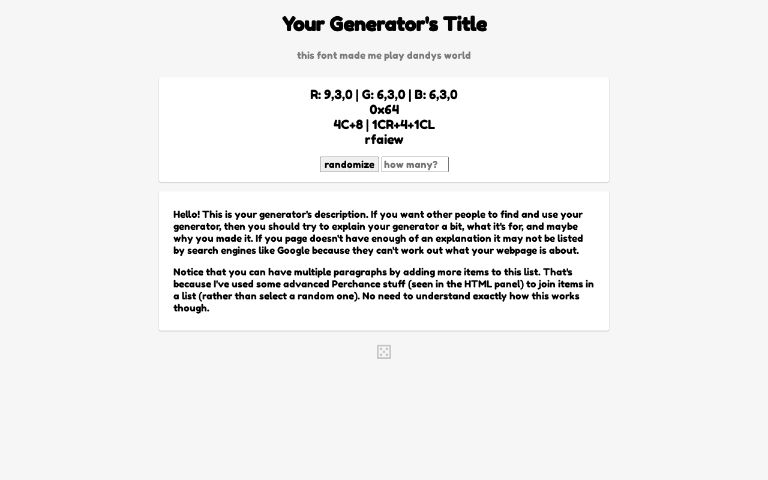 Your Generator's Title

this font made me play dandys world

R: 9,3,0 | G: 6,3,0 | B: 6,3,0
0x64
4C+8 | 1CR+4+1CL
rfaiew

randomize how many?

Hello! This is your generator's description. If you want other people to find and use your generator, then you should try to explain your generator a bit, what it's for, and maybe why you made it. If you page doesn't have enough of an explanation it may not be listed by search engines like Google because they can't work out what your webpage is about.

Notice that you can have multiple paragraphs by adding more items to this list. That's because I've used some advanced Perchance stuff (seen in the HTML panel) to join items in a list (rather than select a random one). No need to understand exactly how this works though.